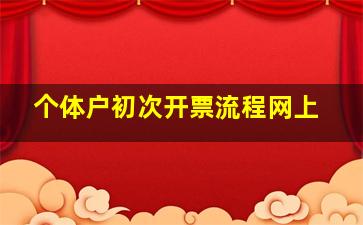 个体户初次开票流程网上